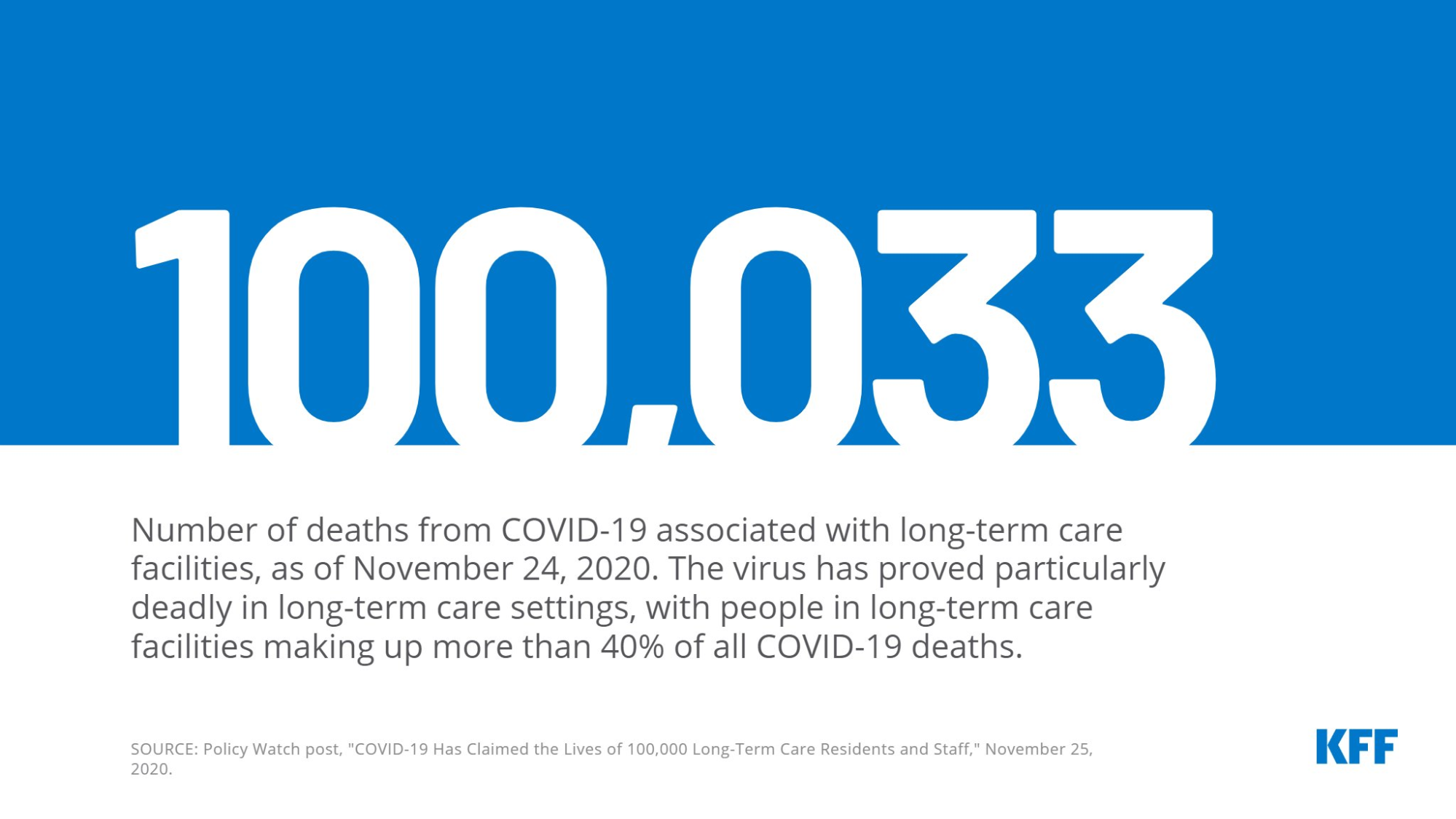 100,033

Number of deaths from COVID-19 associated with long-term care facilities, as of November 24, 2020. The virus has proved particularly deadly in long-term care settings, with people in long-term care facilities making up more than 40% of all COVID-19 deaths.

SOURCE: Policy Watch post, "COVID-19 Has Claimed the Lives of 100,000 Long-Term Care Residents and Staff," November 25, 2020.

KFF